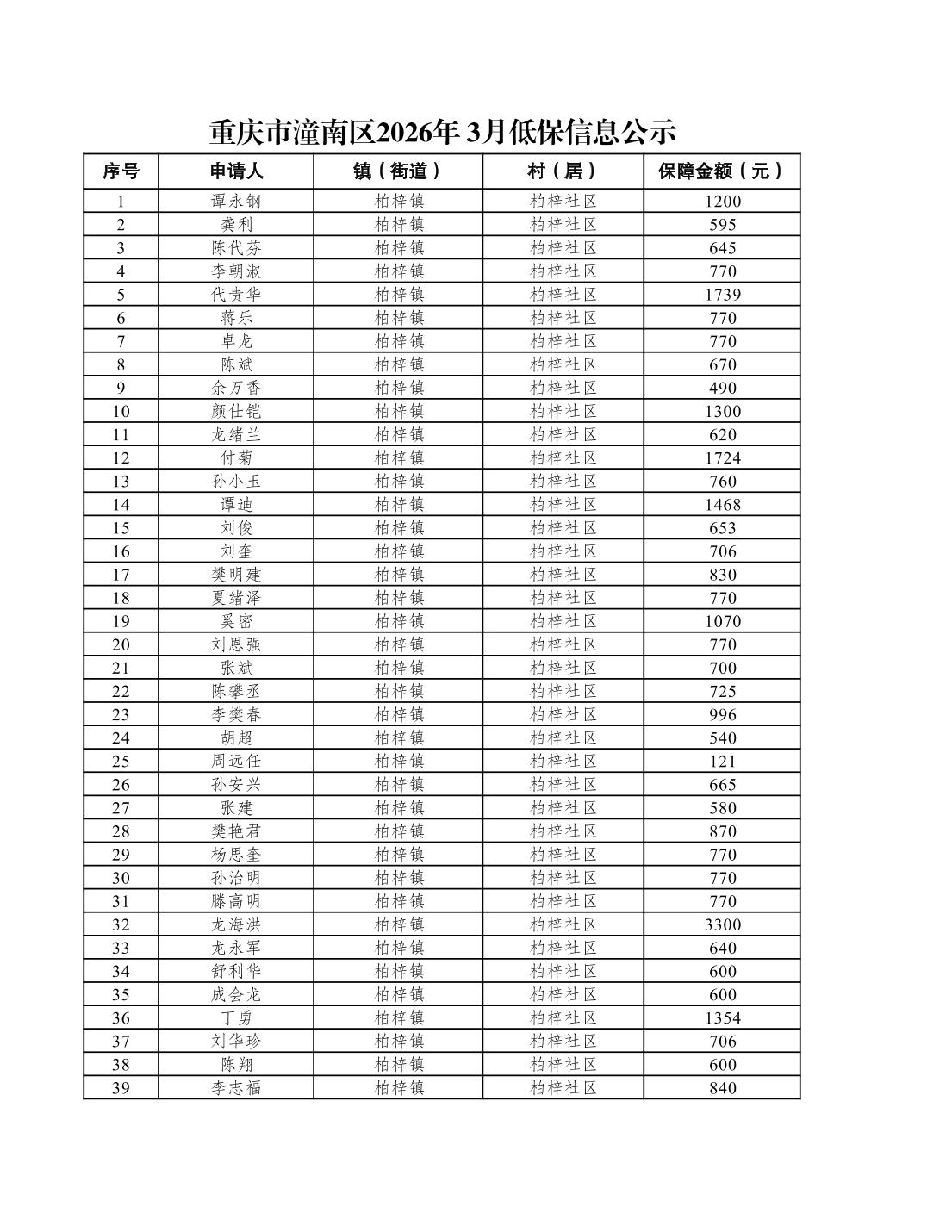 重庆市潼南区2026年 3月低保信息公示

| 序号 | 申请人 | 镇（街道） | 村（居） | 保障金额（元） |
|---|---|---|---|---|
| 1 | 谭永钢 | 柏梓镇 | 柏梓社区 | 1200 |
| 2 | 龚利 | 柏梓镇 | 柏梓社区 | 595 |
| 3 | 陈代芬 | 柏梓镇 | 柏梓社区 | 645 |
| 4 | 李朝淑 | 柏梓镇 | 柏梓社区 | 770 |
| 5 | 代贵华 | 柏梓镇 | 柏梓社区 | 1739 |
| 6 | 蒋乐 | 柏梓镇 | 柏梓社区 | 770 |
| 7 | 卓龙 | 柏梓镇 | 柏梓社区 | 770 |
| 8 | 陈斌 | 柏梓镇 | 柏梓社区 | 670 |
| 9 | 余万香 | 柏梓镇 | 柏梓社区 | 490 |
| 10 | 颜仕铠 | 柏梓镇 | 柏梓社区 | 1300 |
| 11 | 龙绪兰 | 柏梓镇 | 柏梓社区 | 620 |
| 12 | 付菊 | 柏梓镇 | 柏梓社区 | 1724 |
| 13 | 孙小玉 | 柏梓镇 | 柏梓社区 | 760 |
| 14 | 谭迪 | 柏梓镇 | 柏梓社区 | 1468 |
| 15 | 刘俊 | 柏梓镇 | 柏梓社区 | 653 |
| 16 | 刘奎 | 柏梓镇 | 柏梓社区 | 706 |
| 17 | 樊明建 | 柏梓镇 | 柏梓社区 | 830 |
| 18 | 夏绪泽 | 柏梓镇 | 柏梓社区 | 770 |
| 19 | 奚密 | 柏梓镇 | 柏梓社区 | 1070 |
| 20 | 刘恩强 | 柏梓镇 | 柏梓社区 | 770 |
| 21 | 张斌 | 柏梓镇 | 柏梓社区 | 700 |
| 22 | 陈攀丞 | 柏梓镇 | 柏梓社区 | 725 |
| 23 | 李樊春 | 柏梓镇 | 柏梓社区 | 996 |
| 24 | 胡超 | 柏梓镇 | 柏梓社区 | 540 |
| 25 | 周远任 | 柏梓镇 | 柏梓社区 | 121 |
| 26 | 孙安兴 | 柏梓镇 | 柏梓社区 | 665 |
| 27 | 张建 | 柏梓镇 | 柏梓社区 | 580 |
| 28 | 樊艳君 | 柏梓镇 | 柏梓社区 | 870 |
| 29 | 杨思奎 | 柏梓镇 | 柏梓社区 | 770 |
| 30 | 孙治明 | 柏梓镇 | 柏梓社区 | 770 |
| 31 | 滕高明 | 柏梓镇 | 柏梓社区 | 770 |
| 32 | 龙海洪 | 柏梓镇 | 柏梓社区 | 3300 |
| 33 | 龙永军 | 柏梓镇 | 柏梓社区 | 640 |
| 34 | 舒利华 | 柏梓镇 | 柏梓社区 | 600 |
| 35 | 成会龙 | 柏梓镇 | 柏梓社区 | 600 |
| 36 | 丁勇 | 柏梓镇 | 柏梓社区 | 1354 |
| 37 | 刘华珍 | 柏梓镇 | 柏梓社区 | 706 |
| 38 | 陈翔 | 柏梓镇 | 柏梓社区 | 600 |
| 39 | 李志福 | 柏梓镇 | 柏梓社区 | 840 |